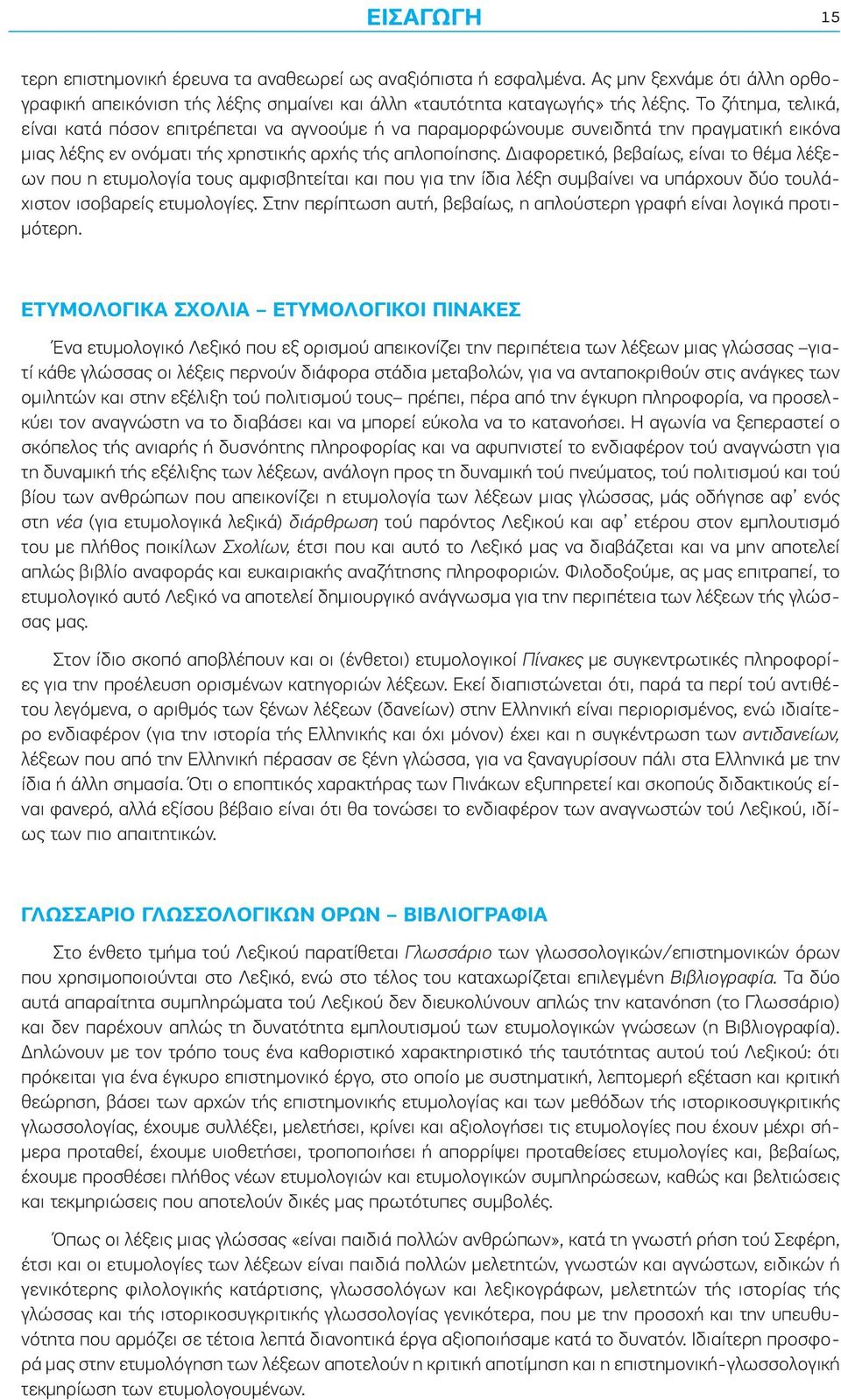 ΕΙΣΑΓΩΓΗ 15

τερη επιστημονική έρευνα τα αναθεωρεί ως αναξιόπιστα ή εσφαλμένα. Ας μην ξεχνάμε ότι άλλη ορθογραφική απεικόνιση τής λέξης σημαίνει και άλλη «ταυτότητα καταγωγής» τής λέξης. Το ζήτημα, τελικά, είναι κατά πόσον επιτρέπεται να αγνοούμε ή να παραμορφώνουμε συνειδητά την πραγματική εικόνα μιας λέξης εν ονόματι τής χρηστικής αρχής τής απλοποίησης. Διαφορετικό, βεβαίως, είναι το θέμα λέξεων που η ετυμολογία τους αμφισβητείται και που για την ίδια λέξη συμβαίνει να υπάρχουν δύο τουλάχιστον ισοβαρείς ετυμολογίες. Στην περίπτωση αυτή, βεβαίως, η απλούστερη γραφή είναι λογικά προτιμότερη.

ΕΤΥΜΟΛΟΓΙΚΑ ΣΧΟΛΙΑ – ΕΤΥΜΟΛΟΓΙΚΟΙ ΠΙΝΑΚΕΣ

Ένα ετυμολογικό Λεξικό που εξ ορισμού απεικονίζει την περιπέτεια των λέξεων μιας γλώσσας –γιατί κάθε γλώσσας οι λέξεις περνούν διάφορα στάδια μεταβολών, για να ανταποκριθούν στις ανάγκες των ομιλητών και στην εξέλιξη τού πολιτισμού τους– πρέπει, πέρα από την έγκυρη πληροφορία, να προσελκύει τον αναγνώστη να το διαβάσει και να μπορεί εύκολα να το κατανοήσει. Η αγωνία να ξεπεραστεί ο σκόπελος τής ανιαρής ή δυσνόητης πληροφορίας και να αφυπνιστεί το ενδιαφέρον τού αναγνώστη για τη δυναμική τής εξέλιξης των λέξεων, ανάλογη προς τη δυναμική τού πνεύματος, τού πολιτισμού και τού βίου των ανθρώπων που απεικονίζει η ετυμολογία των λέξεων μιας γλώσσας, μάς οδήγησε αφ' ενός στη νέα (για ετυμολογικά λεξικά) διάρθρωση τού παρόντος Λεξικού και αφ' ετέρου στον εμπλουτισμό του με πλήθος ποικίλων Σχολίων, έτσι που και αυτό το Λεξικό μας να διαβάζεται και να μην αποτελεί απλώς βιβλίο αναφοράς και ευκαιριακής αναζήτησης πληροφοριών. Φιλοδοξούμε, ας μας επιτραπεί, το ετυμολογικό αυτό Λεξικό να αποτελεί δημιουργικό ανάγνωσμα για την περιπέτεια των λέξεων τής γλώσσας μας.

Στον ίδιο σκοπό αποβλέπουν και οι (ένθετοι) ετυμολογικοί Πίνακες με συγκεντρωτικές πληροφορίες για την προέλευση ορισμένων κατηγοριών λέξεων. Εκεί διαπιστώνεται ότι, παρά τα περί τού αντιθέτου λεγόμενα, ο αριθμός των ξένων λέξεων (δανείων) στην Ελληνική είναι περιορισμένος, ενώ ιδιαίτερο ενδιαφέρον (για την ιστορία τής Ελληνικής και όχι μόνον) έχει και η συγκέντρωση των αντιδανείων, λέξεων που από την Ελληνική πέρασαν σε ξένη γλώσσα, για να ξαναγυρίσουν πάλι στα Ελληνικά με την ίδια ή άλλη σημασία. Ότι ο εποπτικός χαρακτήρας των Πινάκων εξυπηρετεί και σκοπούς διδακτικούς είναι φανερό, αλλά εξίσου βέβαιο είναι ότι θα τονώσει το ενδιαφέρον των αναγνωστών τού Λεξικού, ιδίως των πιο απαιτητικών.

ΓΛΩΣΣΑΡΙΟ ΓΛΩΣΣΟΛΟΓΙΚΩΝ ΟΡΩΝ – ΒΙΒΛΙΟΓΡΑΦΙΑ

Στο ένθετο τμήμα τού Λεξικού παρατίθεται Γλωσσάριο των γλωσσολογικών/επιστημονικών όρων που χρησιμοποιούνται στο Λεξικό, ενώ στο τέλος του καταχωρίζεται επιλεγμένη Βιβλιογραφία. Τα δύο αυτά απαραίτητα συμπληρώματα τού Λεξικού δεν διευκολύνουν απλώς την κατανόηση (το Γλωσσάριο) και δεν παρέχουν απλώς τη δυνατότητα εμπλουτισμού των ετυμολογικών γνώσεων (η Βιβλιογραφία). Δηλώνουν με τον τρόπο τους ένα καθοριστικό χαρακτηριστικό τής ταυτότητας αυτού τού Λεξικού: ότι πρόκειται για ένα έγκυρο επιστημονικό έργο, στο οποίο με συστηματική, λεπτομερή εξέταση και κριτική θεώρηση, βάσει των αρχών τής επιστημονικής ετυμολογίας και των μεθόδων τής ιστορικοσυγκριτικής γλωσσολογίας, έχουμε συλλέξει, μελετήσει, κρίνει και αξιολογήσει τις ετυμολογίες που έχουν μέχρι σήμερα προταθεί, έχουμε υιοθετήσει, τροποποιήσει ή απορρίψει προταθείσες ετυμολογίες και, βεβαίως, έχουμε προσθέσει πλήθος νέων ετυμολογιών και ετυμολογικών συμπληρώσεων, καθώς και βελτιώσεις και τεκμηριώσεις που αποτελούν δικές μας πρωτότυπες συμβολές.

Όπως οι λέξεις μιας γλώσσας «είναι παιδιά πολλών ανθρώπων», κατά τη γνωστή ρήση τού Σεφέρη, έτσι και οι ετυμολογίες των λέξεων είναι παιδιά πολλών μελετητών, γνωστών και αγνώστων, ειδικών ή γενικότερης φιλολογικής κατάρτισης, γλωσσολόγων και λεξικογράφων, μελετητών τής ιστορίας τής γλώσσας και τής ιστορικοσυγκριτικής γλωσσολογίας γενικότερα, που με την προσοχή και την υπευθυνότητα που αρμόζει σε τέτοια λεπτά διανοητικά έργα αξιοποιήσαμε κατά το δυνατόν. Ιδιαίτερη προσφορά μας στην ετυμολόγηση των λέξεων αποτελούν η κριτική αποτίμηση και η επιστημονική-γλωσσολογική τεκμηρίωση των ετυμολογουμένων.